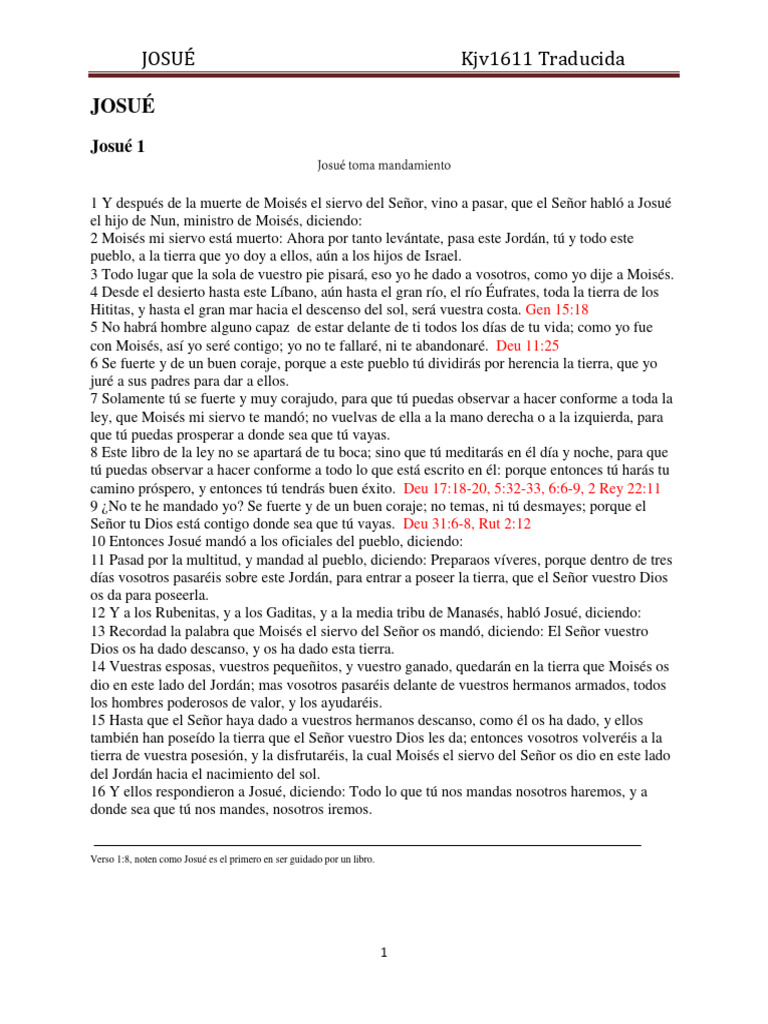 JOSUÉ Kjv1611 Traducida

JOSUÉ

Josué 1

Josué toma mandamiento

1 Y después de la muerte de Moisés el siervo del Señor, vino a pasar, que el Señor habló a Josué el hijo de Nun, ministro de Moisés, diciendo:
2 Moisés mi siervo está muerto: Ahora por tanto levántate, pasa este Jordán, tú y todo este pueblo, a la tierra que yo doy a ellos, aún a los hijos de Israel.
3 Todo lugar que la sola de vuestro pie pisará, eso yo he dado a vosotros, como yo dije a Moisés.
4 Desde el desierto hasta este Líbano, aún hasta el gran río, el río Éufrates, toda la tierra de los Hititas, y hasta el gran mar hacia el descenso del sol, será vuestra costa. Gen 15:18
5 No habrá hombre alguno capaz de estar delante de ti todos los días de tu vida; como yo fue con Moisés, así yo seré contigo; yo no te fallaré, ni te abandonaré. Deu 11:25
6 Se fuerte y de un buen coraje, porque a este pueblo tú dividirás por herencia la tierra, que yo juré a sus padres para dar a ellos.
7 Solamente tú se fuerte y muy corajudo, para que tú puedas observar a hacer conforme a toda la ley, que Moisés mi siervo te mandó; no vuelvas de ella a la mano derecha o a la izquierda, para que tú puedas prosperar a donde sea que tú vayas.
8 Este libro de la ley no se apartará de tu boca; sino que tú meditarás en él día y noche, para que tú puedas observar a hacer conforme a todo lo que está escrito en él: porque entonces tú harás tu camino próspero, y entonces tú tendrás buen éxito. Deu 17:18-20, 5:32-33, 6:6-9, 2 Rey 22:11
9 ¿No te he mandado yo? Se fuerte y de un buen coraje; no temas, ni tú desmayes; porque el Señor tu Dios está contigo donde sea que tú vayas. Deu 31:6-8, Rut 2:12
10 Entonces Josué mandó a los oficiales del pueblo, diciendo:
11 Pasad por la multitud, y mandad al pueblo, diciendo: Preparaos víveres, porque dentro de tres días vosotros pasaréis sobre este Jordán, para entrar a poseer la tierra, que el Señor vuestro Dios os da para poseerla.
12 Y a los Rubenitas, y a los Gaditas, y a la media tribu de Manasés, habló Josué, diciendo:
13 Recordad la palabra que Moisés el siervo del Señor os mandó, diciendo: El Señor vuestro Dios os ha dado descanso, y os ha dado esta tierra.
14 Vuestras esposas, vuestros pequeñitos, y vuestro ganado, quedarán en la tierra que Moisés os dio en este lado del Jordán; mas vosotros pasaréis delante de vuestros hermanos armados, todos los hombres poderosos de valor, y los ayudaréis.
15 Hasta que el Señor haya dado a vuestros hermanos descanso, como él os ha dado, y ellos también han poseído la tierra que el Señor vuestro Dios les da; entonces vosotros volveréis a la tierra de vuestra posesión, y la disfrutaréis, la cual Moisés el siervo del Señor os dio en este lado del Jordán hacia el nacimiento del sol.
16 Y ellos respondieron a Josué, diciendo: Todo lo que tú nos mandas nosotros haremos, y a donde sea que tú nos mandes, nosotros iremos.

Verso 1:8, noten como Josué es el primero en ser guidado por un libro.

1